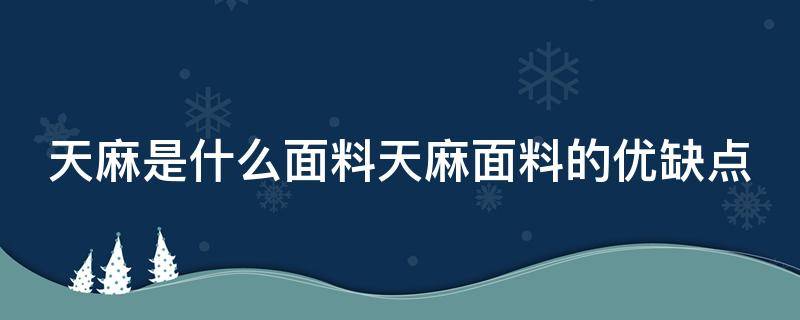 天麻是什么面料天麻面料的优缺点